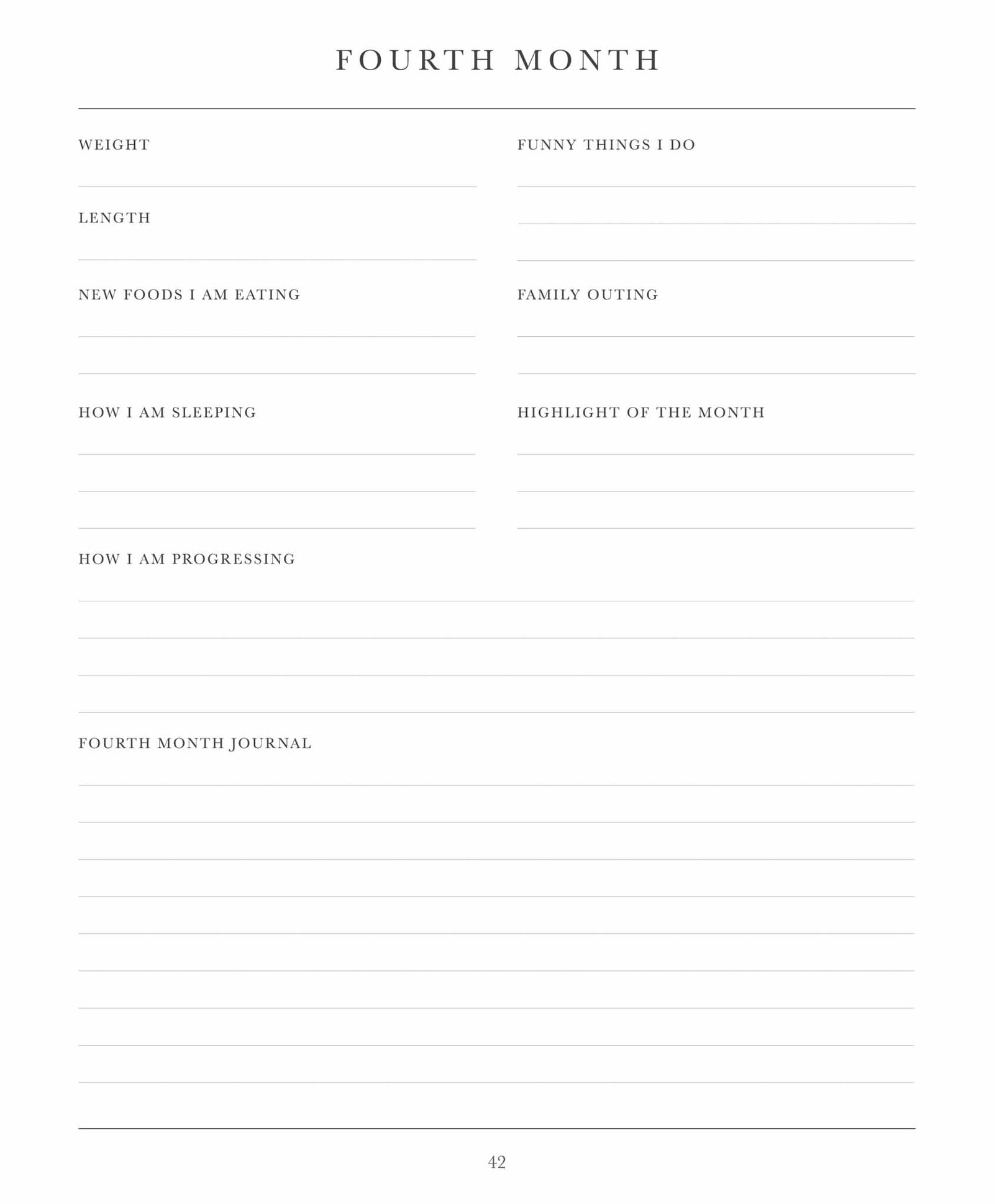 FOURTH MONTH

WEIGHT

LENGTH

NEW FOODS I AM EATING

HOW I AM SLEEPING

FUNNY THINGS I DO

FAMILY OUTING

HIGHLIGHT OF THE MONTH

HOW I AM PROGRESSING

FOURTH MONTH JOURNAL

42